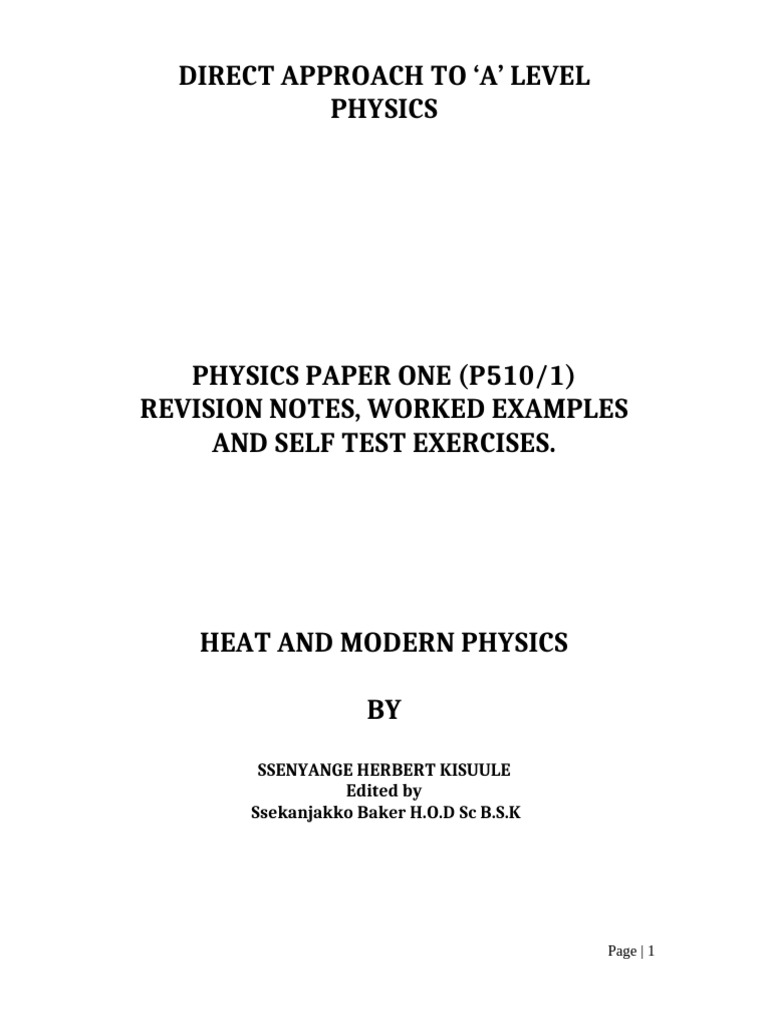 DIRECT APPROACH TO 'A' LEVEL
PHYSICS

PHYSICS PAPER ONE (P510/1)
REVISION NOTES, WORKED EXAMPLES
AND SELF TEST EXERCISES.

HEAT AND MODERN PHYSICS

BY

SSENYANGE HERBERT KISUULE
Edited by
Ssekanjakko Baker H.O.D Sc B.S.K

Page | 1